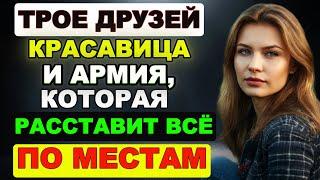 ТРОЕ ДРУЗЕЙ
КРАСАВИЦА
И АРМИЯ,
КОТОРАЯ
РАССТАВИТ ВСЁ
ПО МЕСТАМ